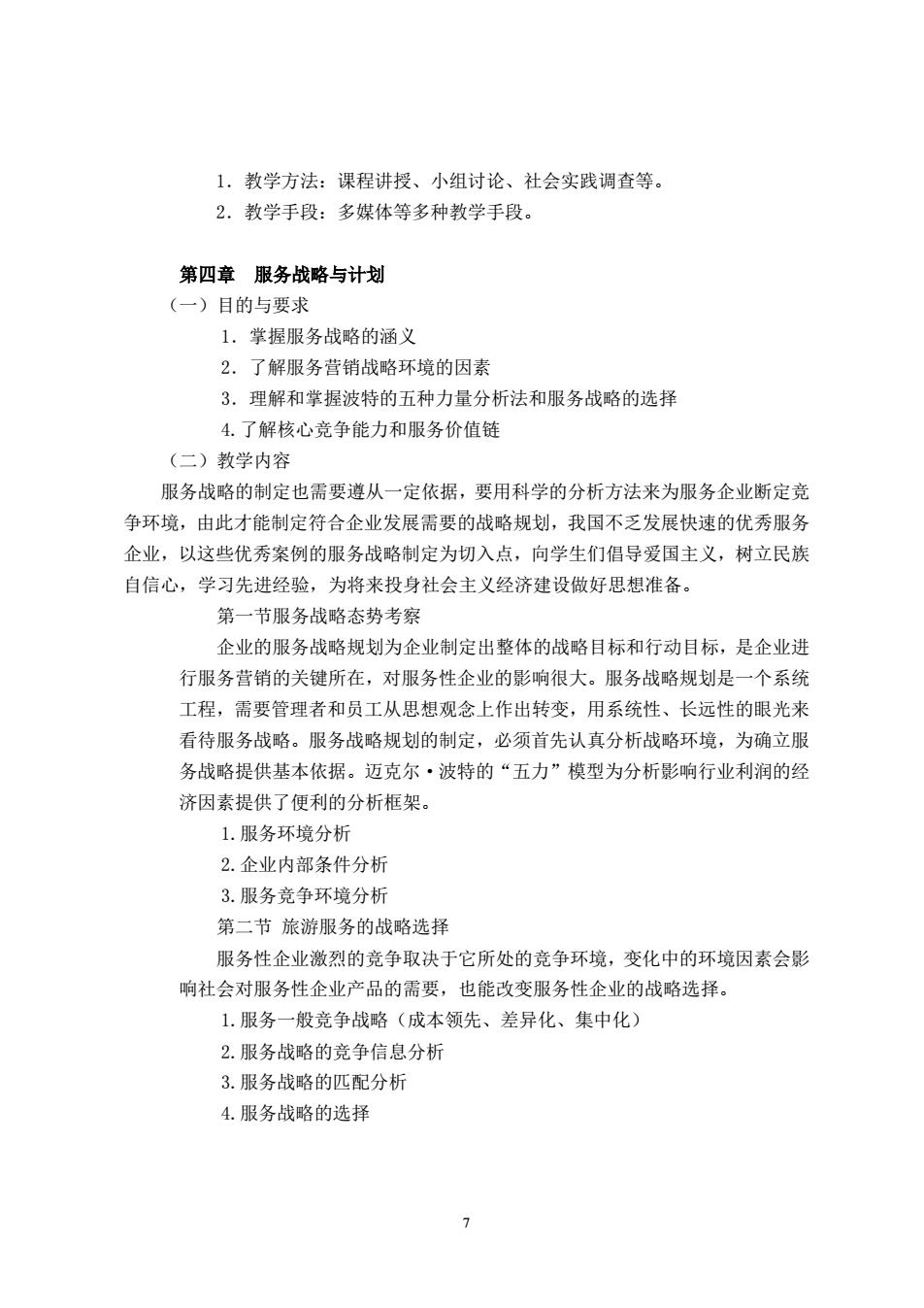 1．教学方法：课程讲授、小组讨论、社会实践调查等。

2．教学手段：多媒体等多种教学手段。

第四章　服务战略与计划

（一）目的与要求

1．掌握服务战略的涵义

2．了解服务营销战略环境的因素

3．理解和掌握波特的五种力量分析法和服务战略的选择

4.了解核心竞争能力和服务价值链

（二）教学内容

服务战略的制定也需要遵从一定依据，要用科学的分析方法来为服务企业断定竞争环境，由此才能制定符合企业发展需要的战略规划，我国不乏发展快速的优秀服务企业，以这些优秀案例的服务战略制定为切入点，向学生们倡导爱国主义，树立民族自信心，学习先进经验，为将来投身社会主义经济建设做好思想准备。

第一节服务战略态势考察

企业的服务战略规划为企业制定出整体的战略目标和行动目标，是企业进行服务营销的关键所在，对服务性企业的影响很大。服务战略规划是一个系统工程，需要管理者和员工从思想观念上作出转变，用系统性、长远性的眼光来看待服务战略。服务战略规划的制定，必须首先认真分析战略环境，为确立服务战略提供基本依据。迈克尔·波特的“五力”模型为分析影响行业利润的经济因素提供了便利的分析框架。

1.服务环境分析

2.企业内部条件分析

3.服务竞争环境分析

第二节 旅游服务的战略选择

服务性企业激烈的竞争取决于它所处的竞争环境，变化中的环境因素会影响社会对服务性企业产品的需要，也能改变服务性企业的战略选择。

1.服务一般竞争战略（成本领先、差异化、集中化）

2.服务战略的竞争信息分析

3.服务战略的匹配分析

4.服务战略的选择

7